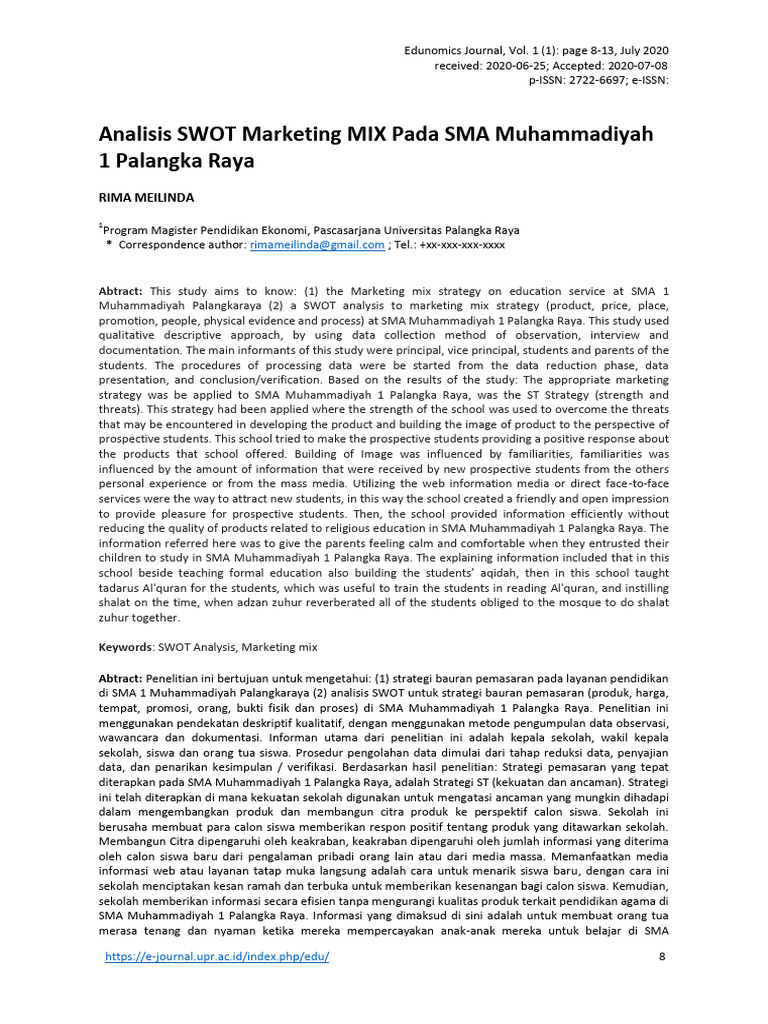 Edunomics Journal, Vol. 1 (1): page 8-13, July 2020
received: 2020-06-25; Accepted: 2020-07-08
p-ISSN: 2722-6697; e-ISSN:

Analisis SWOT Marketing MIX Pada SMA Muhammadiyah 1 Palangka Raya

RIMA MEILINDA

$^1$Program Magister Pendidikan Ekonomi, Pascasarjana Universitas Palangka Raya
* Correspondence author: rimameilinda@gmail.com ; Tel.: +xx-xxx-xxx-xxxx

Abtract: This study aims to know: (1) the Marketing mix strategy on education service at SMA 1 Muhammadiyah Palangkaraya (2) a SWOT analysis to marketing mix strategy (product, price, place, promotion, people, physical evidence and process) at SMA Muhammadiyah 1 Palangka Raya. This study used qualitative descriptive approach, by using data collection method of observation, interview and documentation. The main informants of this study were principal, vice principal, students and parents of the students. The procedures of processing data were be started from the data reduction phase, data presentation, and conclusion/verification. Based on the results of the study: The appropriate marketing strategy was be applied to SMA Muhammadiyah 1 Palangka Raya, was the ST Strategy (strength and threats). This strategy had been applied where the strength of the school was used to overcome the threats that may be encountered in developing the product and building the image of product to the perspective of prospective students. This school tried to make the prospective students providing a positive response about the products that school offered. Building of Image was influenced by familiarities, familiarities was influenced by the amount of information that were received by new prospective students from the others personal experience or from the mass media. Utilizing the web information media or direct face-to-face services were the way to attract new students, in this way the school created a friendly and open impression to provide pleasure for prospective students. Then, the school provided information efficiently without reducing the quality of products related to religious education in SMA Muhammadiyah 1 Palangka Raya. The information referred here was to give the parents feeling calm and comfortable when they entrusted their children to study in SMA Muhammadiyah 1 Palangka Raya. The explaining information included that in this school beside teaching formal education also building the students' aqidah, then in this school taught tadarus Al'quran for the students, which was useful to train the students in reading Al'quran, and instilling shalat on the time, when adzan zuhur reverberated all of the students obliged to the mosque to do shalat zuhur together.

Keywords: SWOT Analysis, Marketing mix

Abtract: Penelitian ini bertujuan untuk mengetahui: (1) strategi bauran pemasaran pada layanan pendidikan di SMA 1 Muhammadiyah Palangkaraya (2) analisis SWOT untuk strategi bauran pemasaran (produk, harga, tempat, promosi, orang, bukti fisik dan proses) di SMA Muhammadiyah 1 Palangka Raya. Penelitian ini menggunakan pendekatan deskriptif kualitatif, dengan menggunakan metode pengumpulan data observasi, wawancara dan dokumentasi. Informan utama dari penelitian ini adalah kepala sekolah, wakil kepala sekolah, siswa dan orang tua siswa. Prosedur pengolahan data dimulai dari tahap reduksi data, penyajian data, dan penarikan kesimpulan / verifikasi. Berdasarkan hasil penelitian: Strategi pemasaran yang tepat diterapkan pada SMA Muhammadiyah 1 Palangka Raya, adalah Strategi ST (kekuatan dan ancaman). Strategi ini telah diterapkan di mana kekuatan sekolah digunakan untuk mengatasi ancaman yang mungkin dihadapi dalam mengembangkan produk dan membangun citra produk ke perspektif calon siswa. Sekolah ini berusaha membuat para calon siswa memberikan respon positif tentang produk yang ditawarkan sekolah. Membangun Citra dipengaruhi oleh keakraban, keakraban dipengaruhi oleh jumlah informasi yang diterima oleh calon siswa baru dari pengalaman pribadi orang lain atau dari media massa. Memanfaatkan media informasi web atau layanan tatap muka langsung adalah cara untuk menarik siswa baru, dengan cara ini sekolah menciptakan kesan ramah dan terbuka untuk memberikan kesenangan bagi calon siswa. Kemudian, sekolah memberikan informasi secara efisien tanpa mengurangi kualitas produk terkait pendidikan agama di SMA Muhammadiyah 1 Palangka Raya. Informasi yang dimaksud di sini adalah untuk membuat orang tua merasa tenang dan nyaman ketika mereka mempercayakan anak-anak mereka untuk belajar di SMA

https://e-journal.upr.ac.id/index.php/edu/ 8